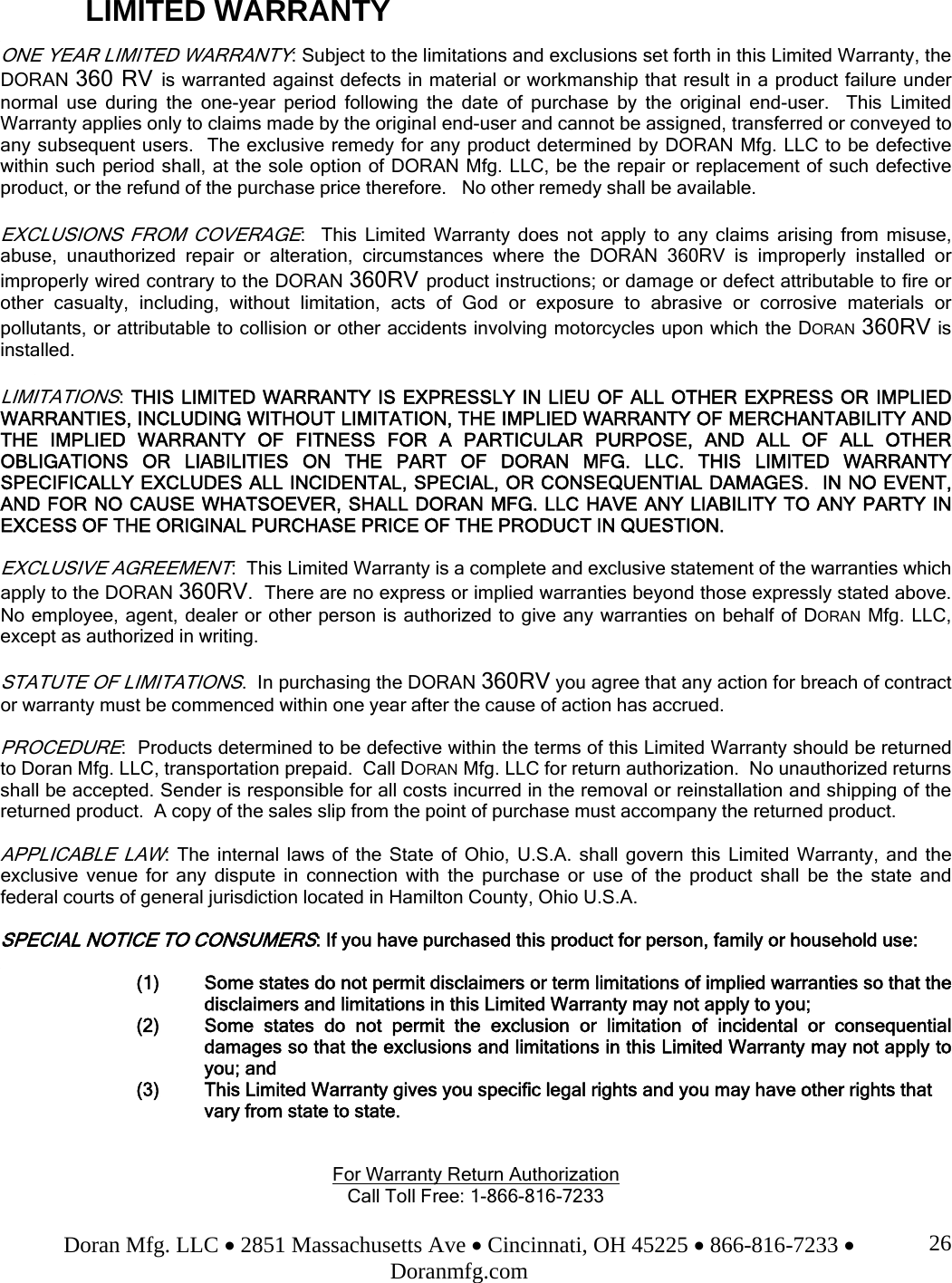 LIMITED WARRANTY

ONE YEAR LIMITED WARRANTY: Subject to the limitations and exclusions set forth in this Limited Warranty, the DORAN 360 RV is warranted against defects in material or workmanship that result in a product failure under normal use during the one-year period following the date of purchase by the original end-user. This Limited Warranty applies only to claims made by the original end-user and cannot be assigned, transferred or conveyed to any subsequent users. The exclusive remedy for any product determined by DORAN Mfg. LLC to be defective within such period shall, at the sole option of DORAN Mfg. LLC, be the repair or replacement of such defective product, or the refund of the purchase price therefore. No other remedy shall be available.

EXCLUSIONS FROM COVERAGE: This Limited Warranty does not apply to any claims arising from misuse, abuse, unauthorized repair or alteration, circumstances where the DORAN 360RV is improperly installed or improperly wired contrary to the DORAN 360RV product instructions; or damage or defect attributable to fire or other casualty, including, without limitation, acts of God or exposure to abrasive or corrosive materials or pollutants, or attributable to collision or other accidents involving motorcycles upon which the DORAN 360RV is installed.

LIMITATIONS: THIS LIMITED WARRANTY IS EXPRESSLY IN LIEU OF ALL OTHER EXPRESS OR IMPLIED WARRANTIES, INCLUDING WITHOUT LIMITATION, THE IMPLIED WARRANTY OF MERCHANTABILITY AND THE IMPLIED WARRANTY OF FITNESS FOR A PARTICULAR PURPOSE, AND ALL OF ALL OTHER OBLIGATIONS OR LIABILITIES ON THE PART OF DORAN MFG. LLC. THIS LIMITED WARRANTY SPECIFICALLY EXCLUDES ALL INCIDENTAL, SPECIAL, OR CONSEQUENTIAL DAMAGES. IN NO EVENT, AND FOR NO CAUSE WHATSOEVER, SHALL DORAN MFG. LLC HAVE ANY LIABILITY TO ANY PARTY IN EXCESS OF THE ORIGINAL PURCHASE PRICE OF THE PRODUCT IN QUESTION.

EXCLUSIVE AGREEMENT: This Limited Warranty is a complete and exclusive statement of the warranties which apply to the DORAN 360RV. There are no express or implied warranties beyond those expressly stated above. No employee, agent, dealer or other person is authorized to give any warranties on behalf of DORAN Mfg. LLC, except as authorized in writing.

STATUTE OF LIMITATIONS: In purchasing the DORAN 360RV you agree that any action for breach of contract or warranty must be commenced within one year after the cause of action has accrued.

PROCEDURE: Products determined to be defective within the terms of this Limited Warranty should be returned to Doran Mfg. LLC, transportation prepaid. Call DORAN Mfg. LLC for return authorization. No unauthorized returns shall be accepted. Sender is responsible for all costs incurred in the removal or reinstallation and shipping of the returned product. A copy of the sales slip from the point of purchase must accompany the returned product.

APPLICABLE LAW: The internal laws of the State of Ohio, U.S.A. shall govern this Limited Warranty, and the exclusive venue for any dispute in connection with the purchase or use of the product shall be the state and federal courts of general jurisdiction located in Hamilton County, Ohio U.S.A.

SPECIAL NOTICE TO CONSUMERS: If you have purchased this product for person, family or household use:

(1) Some states do not permit disclaimers or term limitations of implied warranties so that the disclaimers and limitations in this Limited Warranty may not apply to you;
(2) Some states do not permit the exclusion or limitation of incidental or consequential damages so that the exclusions and limitations in this Limited Warranty may not apply to you; and
(3) This Limited Warranty gives you specific legal rights and you may have other rights that vary from state to state.

For Warranty Return Authorization
Call Toll Free: 1-866-816-7233

Doran Mfg. LLC • 2851 Massachusetts Ave • Cincinnati, OH 45225 • 866-816-7233 • Doranmfg.com

26